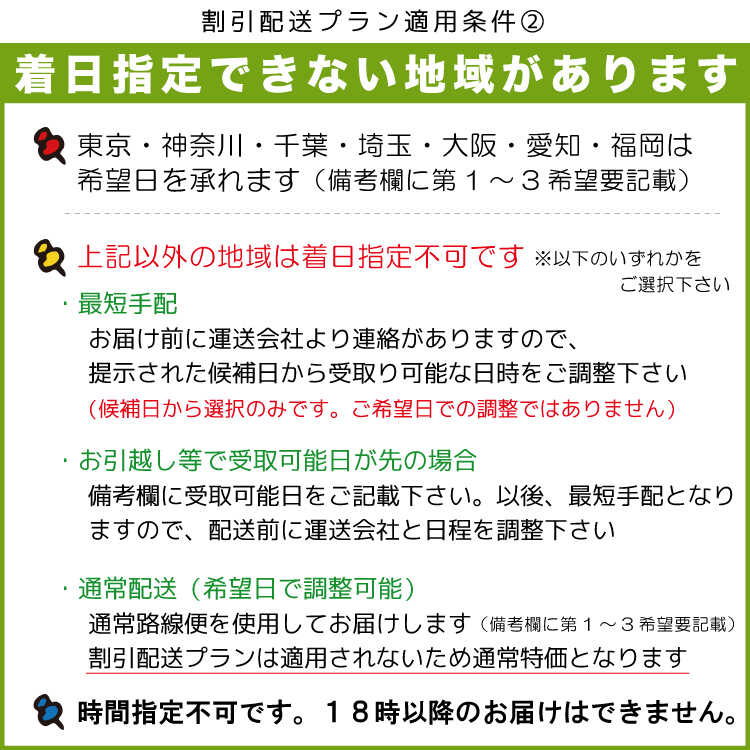 割引配送プラン適用条件②

着日指定できない地域があります

東京・神奈川・千葉・埼玉・大阪・愛知・福岡は希望日を承れます（備考欄に第１～３希望要記載）

上記以外の地域は着日指定不可です ※以下のいずれかをご選択下さい

・最短手配
お届け前に運送会社より連絡がありますので、提示された候補日から受取り可能な日時をご調整下さい
（候補日から選択のみです。ご希望日での調整ではありません）

・お引越し等で受取可能日が先の場合
備考欄に受取可能日をご記載下さい。以後、最短手配となりますので、配送前に運送会社と日程を調整下さい

・通常配送（希望日で調整可能）
通常路線便を使用してお届けします（備考欄に第１～３希望要記載）
割引配送プランは適用されないため通常特価となります

時間指定不可です。１８時以降のお届けはできません。